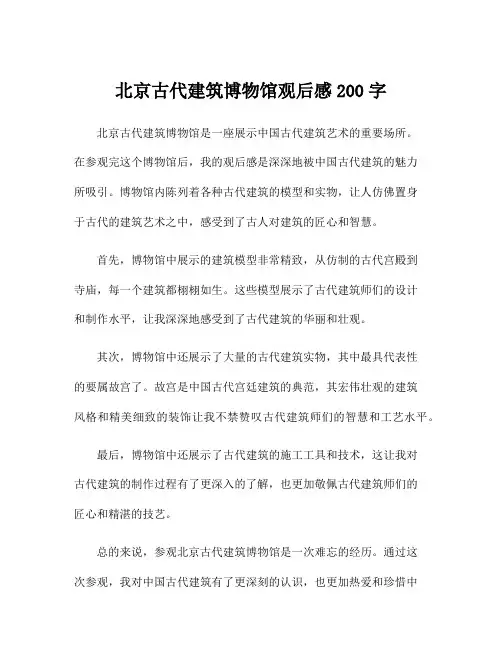 北京古代建筑博物馆观后感 200 字

北京古代建筑博物馆是一座展示中国古代建筑艺术的重要场所。在参观完这个博物馆后，我的观后感是深深地被中国古代建筑的魅力所吸引。博物馆内陈列着各种古代建筑的模型和实物，让人仿佛置身于古代的建筑艺术之中，感受到了古人对建筑的匠心和智慧。

首先，博物馆中展示的建筑模型非常精致，从仿制的古代宫殿到寺庙，每一个建筑都栩栩如生。这些模型展示了古代建筑师们的设计和制作水平，让我深深地感受到了古代建筑的华丽和壮观。

其次，博物馆中还展示了大量的古代建筑实物，其中最具代表性的要属故宫了。故宫是中国古代宫廷建筑的典范，其宏伟壮观的建筑风格和精美细致的装饰让我不禁赞叹古代建筑师们的智慧和工艺水平。

最后，博物馆中还展示了古代建筑的施工工具和技术，这让我对古代建筑的制作过程有了更深入的了解，也更加敬佩古代建筑师们的匠心和精湛的技艺。

总的来说，参观北京古代建筑博物馆是一次难忘的经历。通过这次参观，我对中国古代建筑有了更深刻的认识，也更加热爱和珍惜中